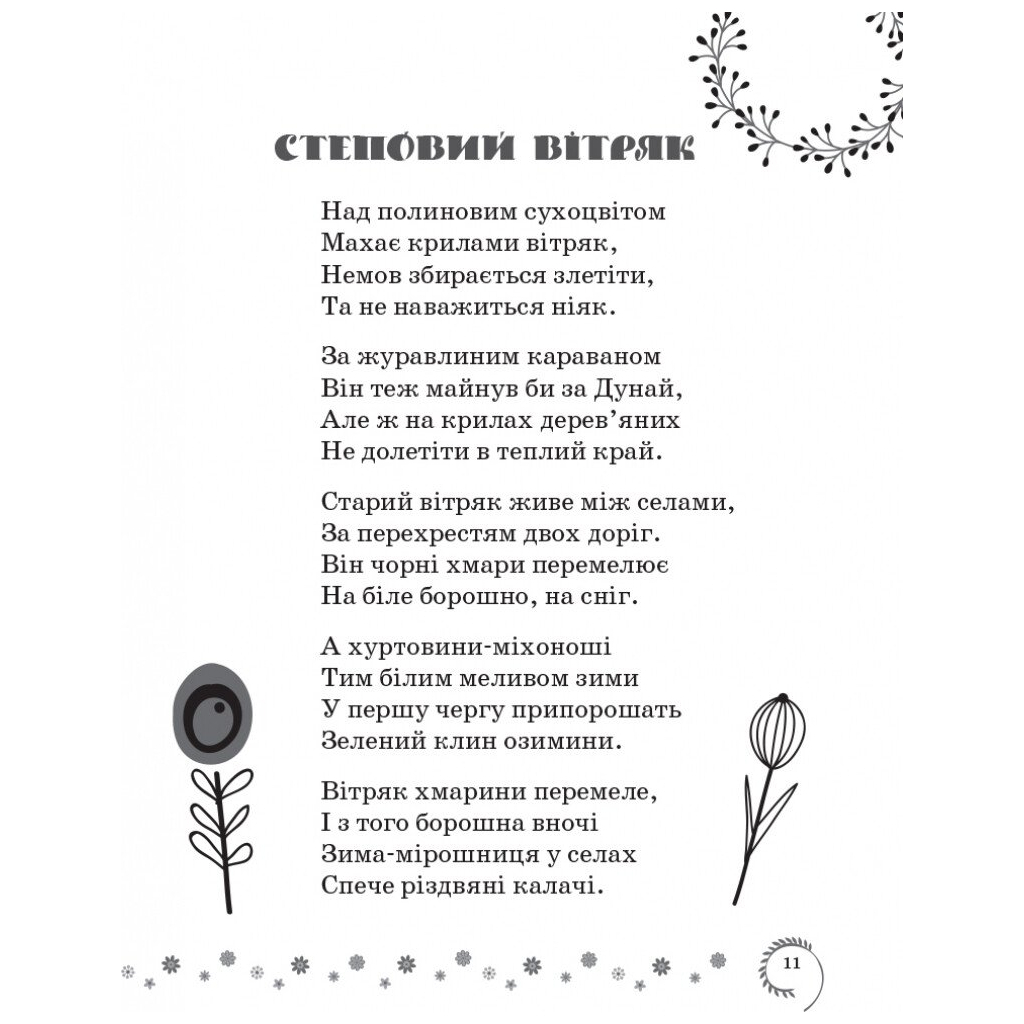 СТЕПОВИЙ ВІТРЯК

Над полиновим сухоцвітом
Махає крилами вітряк,
Немов збирається злетіти,
Та не наважиться ніяк.

За журавлиним караваном
Він теж майнув би за Дунай,
Але ж на крилах дерев'яних
Не долетіти в теплий край.

Старий вітряк живе між селами,
За перехрестям двох доріг.
Він чорні хмари перемелює
На біле борошно, на сніг.

А хуртовини-міхоноші
Тим білим меливом зими
У першу чергу припорошать
Зелений клин озимини.

Вітряк хмарини перемеле,
І з того борошна вночі
Зима-мірошниця у селах
Спече різдвяні калачі.

11